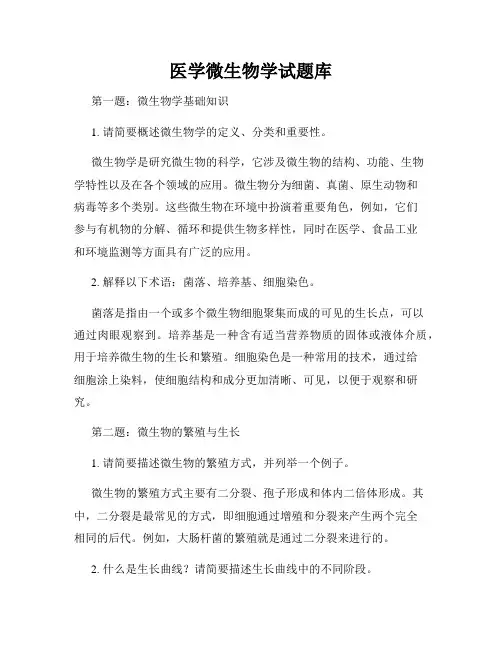 医学微生物学试题库

第一题：微生物学基础知识

1. 请简要概述微生物学的定义、分类和重要性。

微生物学是研究微生物的科学，它涉及微生物的结构、功能、生物学特性以及在各个领域的应用。微生物分为细菌、真菌、原生动物和病毒等多个类别。这些微生物在环境中扮演着重要角色，例如，它们参与有机物的分解、循环和提供生物多样性，同时在医学、食品工业和环境监测等方面具有广泛的应用。

2. 解释以下术语：菌落、培养基、细胞染色。

菌落是指由一个或多个微生物细胞聚集而成的可见的生长点，可以通过肉眼观察到。培养基是一种含有适当营养物质的固体或液体介质，用于培养微生物的生长和繁殖。细胞染色是一种常用的技术，通过给细胞涂上染料，使细胞结构和成分更加清晰、可见，以便于观察和研究。

第二题：微生物的繁殖与生长

1. 请简要描述微生物的繁殖方式，并列举一个例子。

微生物的繁殖方式主要有二分裂、孢子形成和体内二倍体形成。其中，二分裂是最常见的方式，即细胞通过增殖和分裂来产生两个完全相同的后代。例如，大肠杆菌的繁殖就是通过二分裂来进行的。

2. 什么是生长曲线？请简要描述生长曲线中的不同阶段。